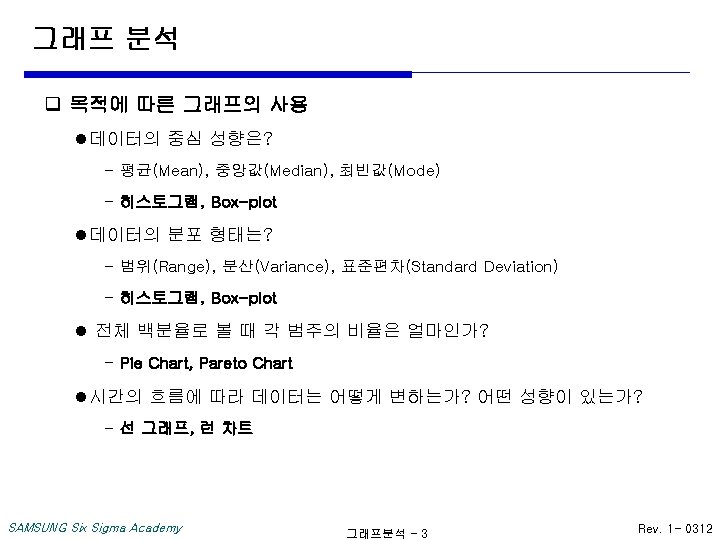 그래프 분석

☐ 목적에 따른 그래프의 사용

• 데이터의 중심 성향은?

- 평균(Mean), 중앙값(Median), 최빈값(Mode)

- 히스토그램, Box-plot

• 데이터의 분포 형태는?

- 범위(Range), 분산(Variance), 표준편차(Standard Deviation)

- 히스토그램, Box-plot

• 전체 백분율로 볼 때 각 범주의 비율은 얼마인가?

- Pie Chart, Pareto Chart

• 시간의 흐름에 따라 데이터는 어떻게 변하는가? 어떤 성향이 있는가?

- 선 그래프, 런 차트

SAMSUNG Six Sigma Academy

그래프분석 - 3

Rev. 1- 0312